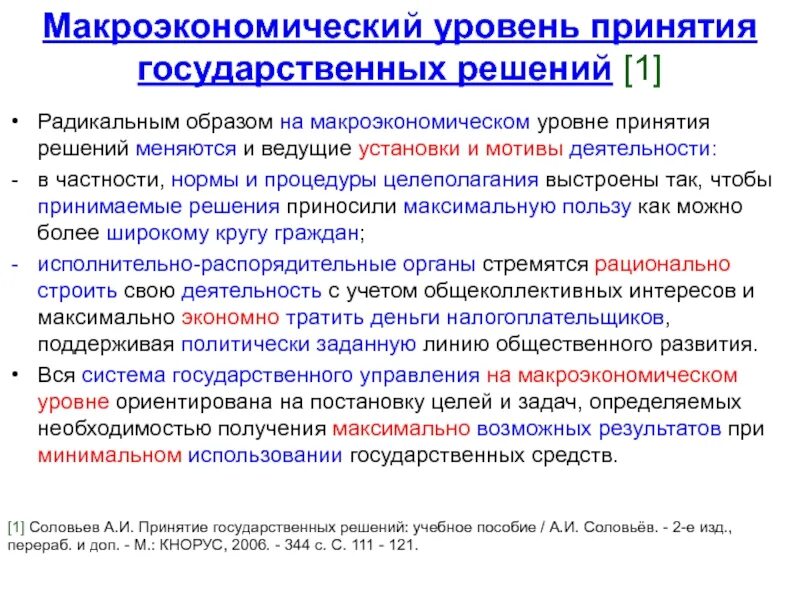 Макроэкономический уровень принятия государственных решений [1]

• Радикальным образом на макроэкономическом уровне принятия решений меняются и ведущие установки и мотивы деятельности:

- в частности, нормы и процедуры целеполагания выстроены так, чтобы принимаемые решения приносили максимальную пользу как можно более широкому кругу граждан;

- исполнительно-распорядительные органы стремятся рационально строить свою деятельность с учетом общеколлективных интересов и максимально экономно тратить деньги налогоплательщиков, поддерживая политически заданную линию общественного развития.

• Вся система государственного управления на макроэкономическом уровне ориентирована на постановку целей и задач, определяемых необходимостью получения максимально возможных результатов при минимальном использовании государственных средств.

[1] Соловьев А.И. Принятие государственных решений: учебное пособие / А.И. Соловьёв. - 2-е изд., перераб. и доп. - М.: КНОРУС, 2006. - 344 с. С. 111 - 121.